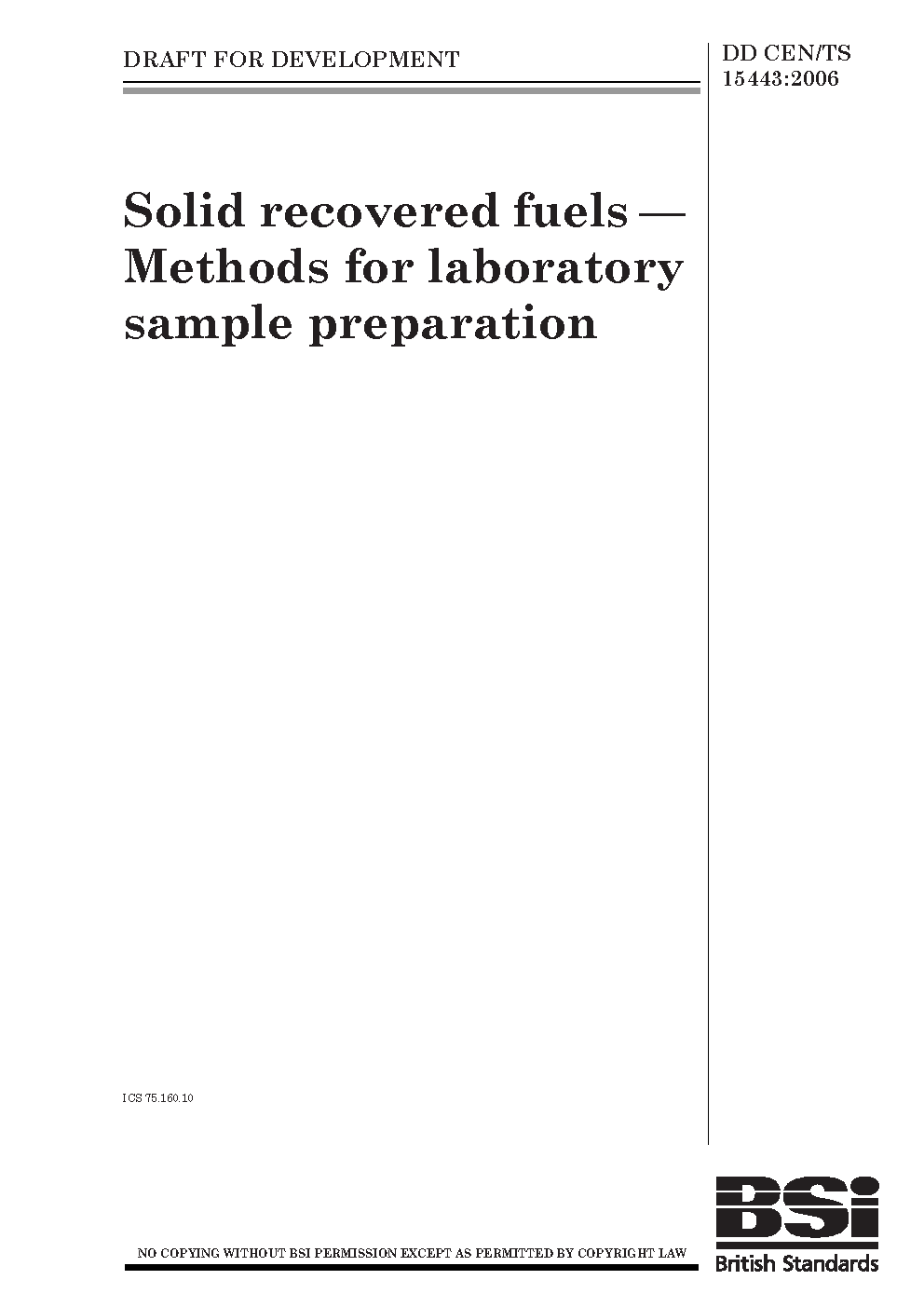 DRAFT FOR DEVELOPMENT

DD CEN/TS 15443:2006

Solid recovered fuels — Methods for laboratory sample preparation

ICS 75.160.10

NO COPYING WITHOUT BSI PERMISSION EXCEPT AS PERMITTED BY COPYRIGHT LAW

BSi
British Standards